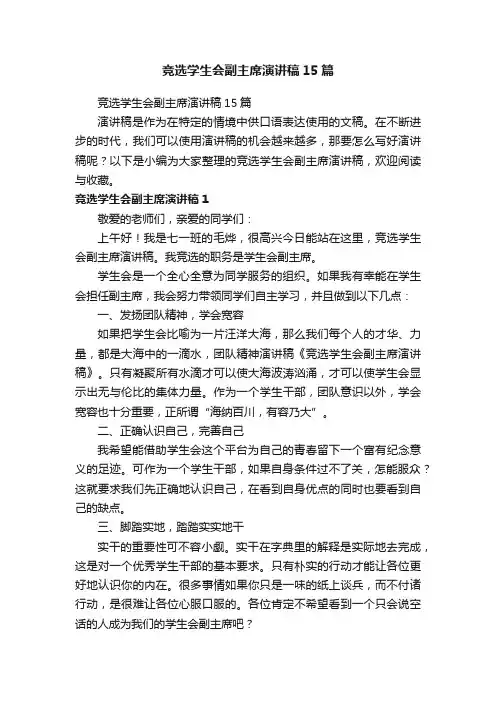 竞选学生会副主席演讲稿15篇

竞选学生会副主席演讲稿15篇

演讲稿是作为在特定的情境中供口语表达使用的文稿。在不断进步的时代，我们可以使用演讲稿的机会越来越多，那要怎么写好演讲稿呢？以下是小编为大家整理的竞选学生会副主席演讲稿，欢迎阅读与收藏。

竞选学生会副主席演讲稿1

敬爱的老师们，亲爱的同学们：

上午好！我是七一班的毛烨，很高兴今日能站在这里，竞选学生会副主席演讲稿。我竞选的职务是学生会副主席。

学生会是一个全心全意为同学服务的组织。如果我有幸能在学生会担任副主席，我会努力带领同学们自主学习，并且做到以下几点：

一、发扬团队精神，学会宽容

如果把学生会比喻为一片汪洋大海，那么我们每个人的才华、力量，都是大海中的一滴水，团队精神演讲稿《竞选学生会副主席演讲稿》。只有凝聚所有水滴才可以使大海波涛汹涌，才可以使学生会显示出无与伦比的集体力量。作为一个学生干部，团队意识以外，学会宽容也十分重要，正所谓“海纳百川，有容乃大”。

二、正确认识自己，完善自己

我希望能借助学生会这个平台为自己的青春留下一个富有纪念意义的足迹。可作为一个学生干部，如果自身条件过不了关，怎能服众？这就要求我们先正确地认识自己，在看到自身优点的同时也要看到自己的缺点。

三、脚踏实地，踏踏实实地干

实干的重要性可不容小觑。实干在字典里的解释是实际地去完成，这是对一个优秀学生干部的基本要求。只有朴实的行动才能让各位更好地认识你的内在。很多事情如果你只是一味的纸上谈兵，而不付诸行动，是很难让各位心服口服的。各位肯定不希望看到一个只会说空话的人成为我们的学生会副主席吧？